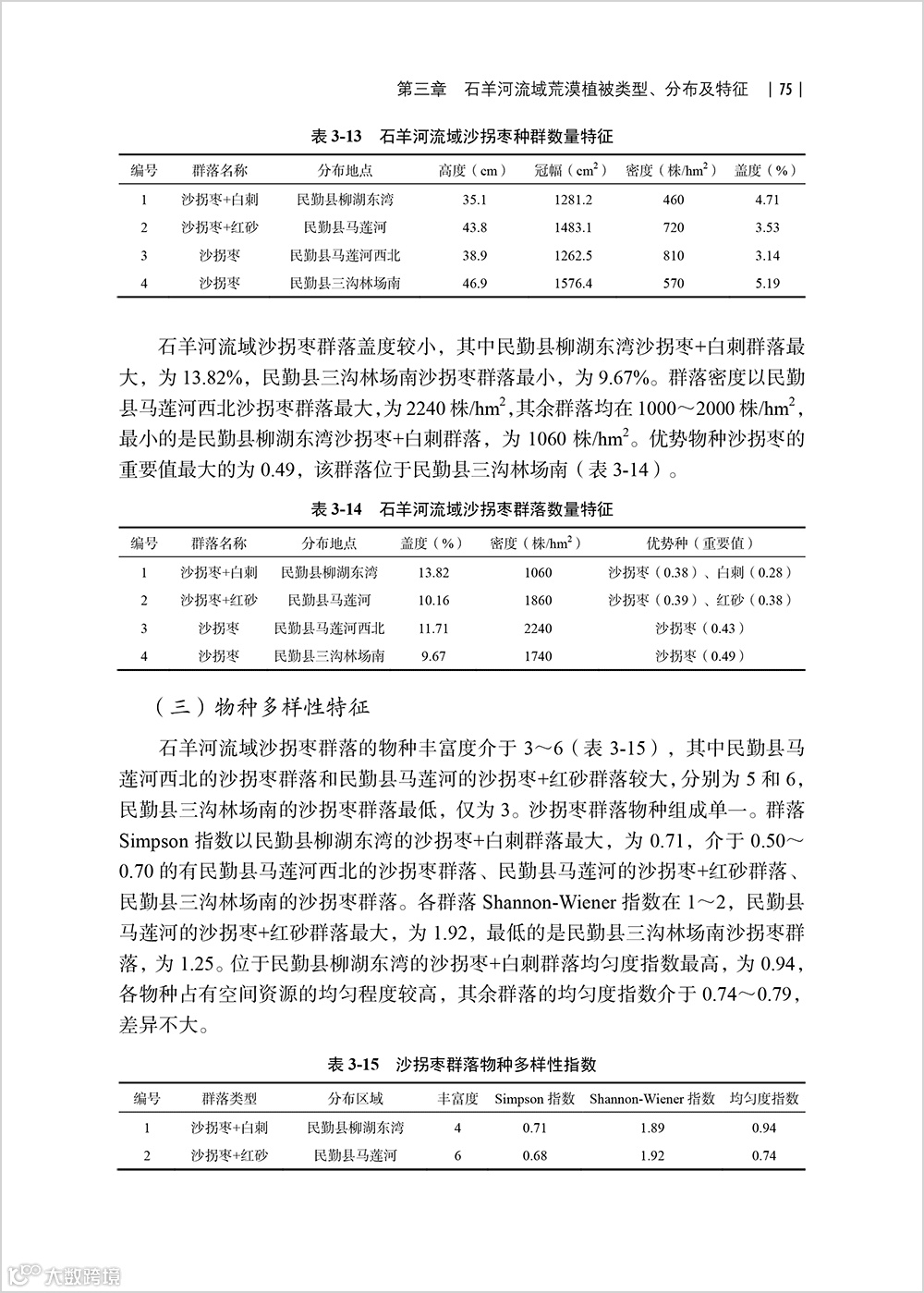 第三章　石羊河流域荒漠植被类型、分布及特征　| 75 |

表 3-13　石羊河流域沙拐枣种群数量特征

| 编号 | 群落名称 | 分布地点 | 高度（cm） | 冠幅（$cm^2$） | 密度（株/$hm^2$） | 盖度（%） |
|---|---|---|---|---|---|---|
| 1 | 沙拐枣+白刺 | 民勤县柳湖东湾 | 35.1 | 1281.2 | 460 | 4.71 |
| 2 | 沙拐枣+红砂 | 民勤县马莲河 | 43.8 | 1483.1 | 720 | 3.53 |
| 3 | 沙拐枣 | 民勤县马莲河西北 | 38.9 | 1262.5 | 810 | 3.14 |
| 4 | 沙拐枣 | 民勤县三沟林场南 | 46.9 | 1576.4 | 570 | 5.19 |

石羊河流域沙拐枣群落盖度较小，其中民勤县柳湖东湾沙拐枣+白刺群落最大，为 13.82%，民勤县三沟林场南沙拐枣群落最小，为 9.67%。群落密度以民勤县马莲河西北沙拐枣群落最大，为 2240 株/$hm^2$，其余群落均在 1000～2000 株/$hm^2$，最小的是民勤县柳湖东湾沙拐枣+白刺群落，为 1060 株/$hm^2$。优势物种沙拐枣的重要值最大的为 0.49，该群落位于民勤县三沟林场南（表 3-14）。

表 3-14　石羊河流域沙拐枣群落数量特征

| 编号 | 群落名称 | 分布地点 | 盖度（%） | 密度（株/$hm^2$） | 优势种（重要值） |
|---|---|---|---|---|---|
| 1 | 沙拐枣+白刺 | 民勤县柳湖东湾 | 13.82 | 1060 | 沙拐枣（0.38）、白刺（0.28） |
| 2 | 沙拐枣+红砂 | 民勤县马莲河 | 10.16 | 1860 | 沙拐枣（0.39）、红砂（0.38） |
| 3 | 沙拐枣 | 民勤县马莲河西北 | 11.71 | 2240 | 沙拐枣（0.43） |
| 4 | 沙拐枣 | 民勤县三沟林场南 | 9.67 | 1740 | 沙拐枣（0.49） |

（三）物种多样性特征

石羊河流域沙拐枣群落的物种丰富度介于 3～6（表 3-15），其中民勤县马莲河西北的沙拐枣群落和民勤县马莲河的沙拐枣+红砂群落较大，分别为 5 和 6，民勤县三沟林场南的沙拐枣群落最低，仅为 3。沙拐枣群落物种组成单一。群落 Simpson 指数以民勤县柳湖东湾的沙拐枣+白刺群落最大，为 0.71，介于 0.50～0.70 的有民勤县马莲河西北的沙拐枣群落、民勤县马莲河的沙拐枣+红砂群落、民勤县三沟林场南的沙拐枣群落。各群落 Shannon-Wiener 指数在 1～2，民勤县马莲河的沙拐枣+红砂群落最大，为 1.92，最低的是民勤县三沟林场南沙拐枣群落，为 1.25。位于民勤县柳湖东湾的沙拐枣+白刺群落均匀度指数最高，为 0.94，各物种占有空间资源的均匀程度较高，其余群落的均匀度指数介于 0.74～0.79，差异不大。

表 3-15　沙拐枣群落物种多样性指数

| 编号 | 群落类型 | 分布区域 | 丰富度 | Simpson 指数 | Shannon-Wiener 指数 | 均匀度指数 |
|---|---|---|---|---|---|---|
| 1 | 沙拐枣+白刺 | 民勤县柳湖东湾 | 4 | 0.71 | 1.89 | 0.94 |
| 2 | 沙拐枣+红砂 | 民勤县马莲河 | 6 | 0.68 | 1.92 | 0.74 |

大数跨境